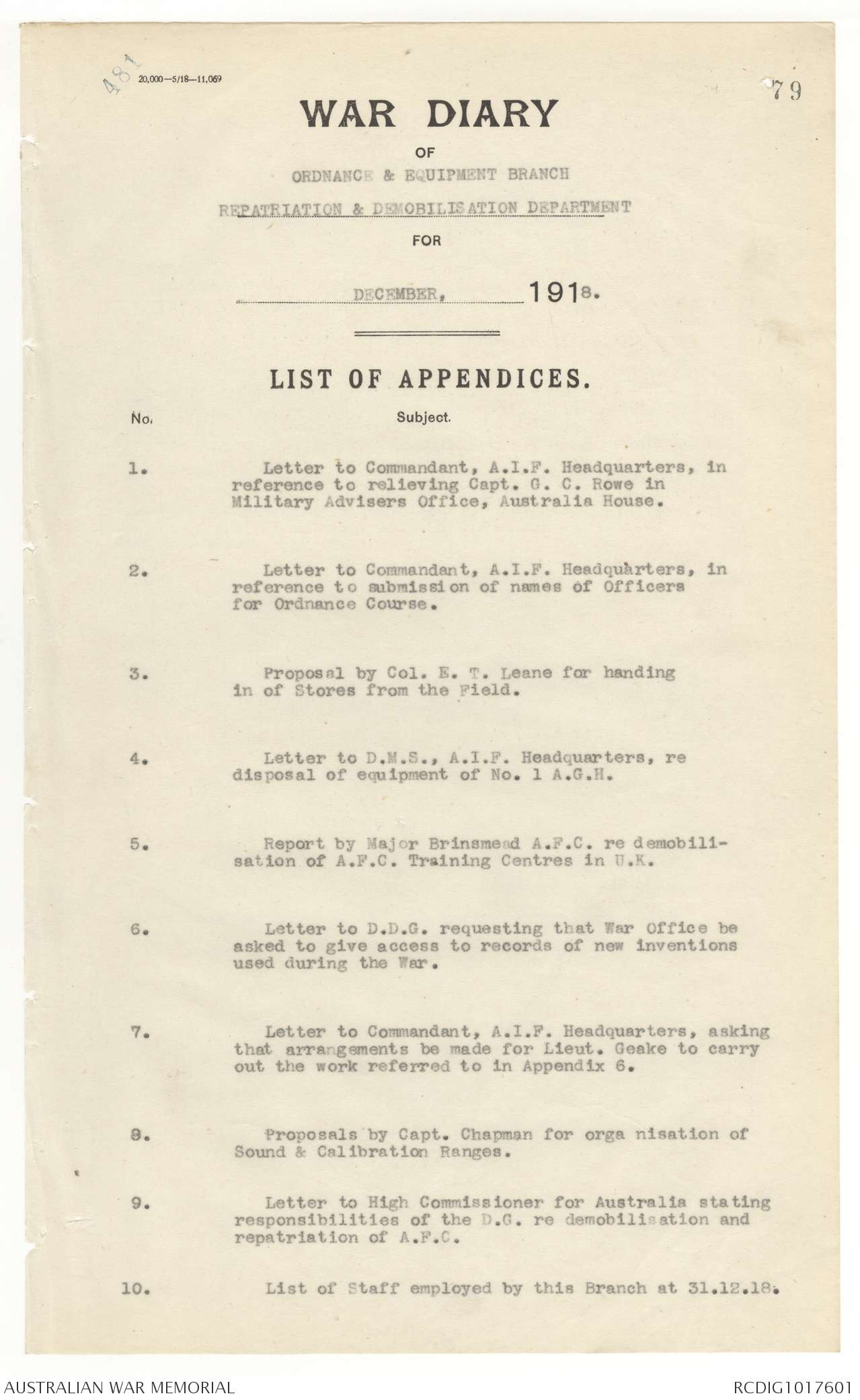 481

20,000—5/18—11,069

79

WAR DIARY

OF

ORDNANCE & EQUIPMENT BRANCH

REPATRIATION & DEMOBILISATION DEPARTMENT

FOR

DECEMBER, 1918.

LIST OF APPENDICES.

No. Subject.

1. Letter to Commandant, A.I.F. Headquarters, in reference to relieving Capt. G. C. Rowe in Military Advisers Office, Australia House.

2. Letter to Commandant, A.I.F. Headquarters, in reference to submission of names of Officers for Ordnance Course.

3. Proposal by Col. E. T. Leane for handing in of Stores from the Field.

4. Letter to D.M.S., A.I.F. Headquarters, re disposal of equipment of No. 1 A.G.H.

5. Report by Major Brinsmead A.F.C. re demobilisation of A.F.C. Training Centres in U.K.

6. Letter to D.D.G. requesting that War Office be asked to give access to records of new inventions used during the War.

7. Letter to Commandant, A.I.F. Headquarters, asking that arrangements be made for Lieut. Geake to carry out the work referred to in Appendix 6.

8. Proposals by Capt. Chapman for orga nisation of Sound & Calibration Ranges.

9. Letter to High Commissioner for Australia stating responsibilities of the D.G. re demobilisation and repatriation of A.F.C.

10. List of Staff employed by this Branch at 31.12.18.

AUSTRALIAN WAR MEMORIAL

RCDIG1017601